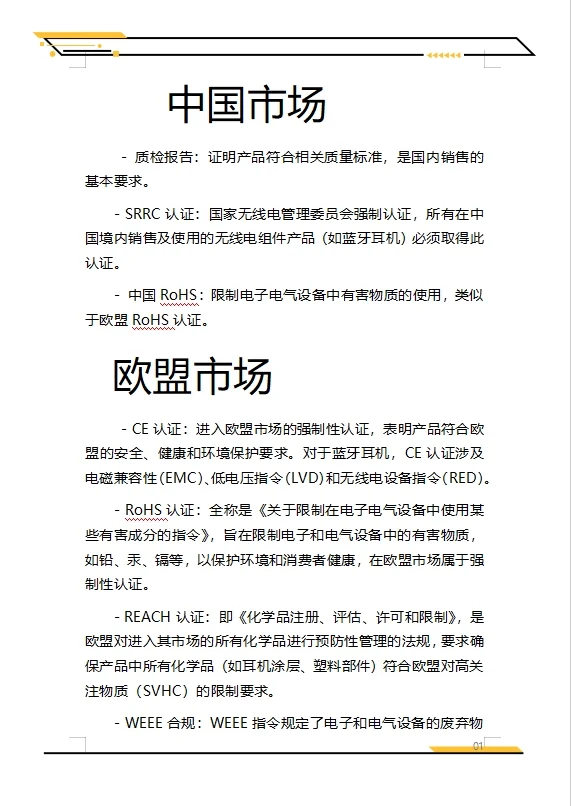 中国市场

- 质检报告：证明产品符合相关质量标准，是国内销售的基本要求。

- SRRC 认证：国家无线电管理委员会强制认证，所有在中国境内销售及使用的无线电组件产品（如蓝牙耳机）必须取得此认证。

- 中国 RoHS：限制电子电气设备中有害物质的使用，类似于欧盟 RoHS 认证。

欧盟市场

- CE 认证：进入欧盟市场的强制性认证，表明产品符合欧盟的安全、健康和环境保护要求。对于蓝牙耳机，CE 认证涉及电磁兼容性(EMC)、低电压指令(LVD)和无线电设备指令(RED)。

- RoHS 认证：全称是《关于限制在电子电气设备中使用某些有害成分的指令》，旨在限制电子和电气设备中的有害物质，如铅、汞、镉等，以保护环境和消费者健康，在欧盟市场属于强制性认证。

- REACH 认证：即《化学品注册、评估、许可和限制》，是欧盟对进入其市场的所有化学品进行预防性管理的法规，要求确保产品中所有化学品（如耳机涂层、塑料部件）符合欧盟对高关注物质（SVHC）的限制要求。

- WEEE 合规：WEEE 指令规定了电子和电气设备的废弃物

01